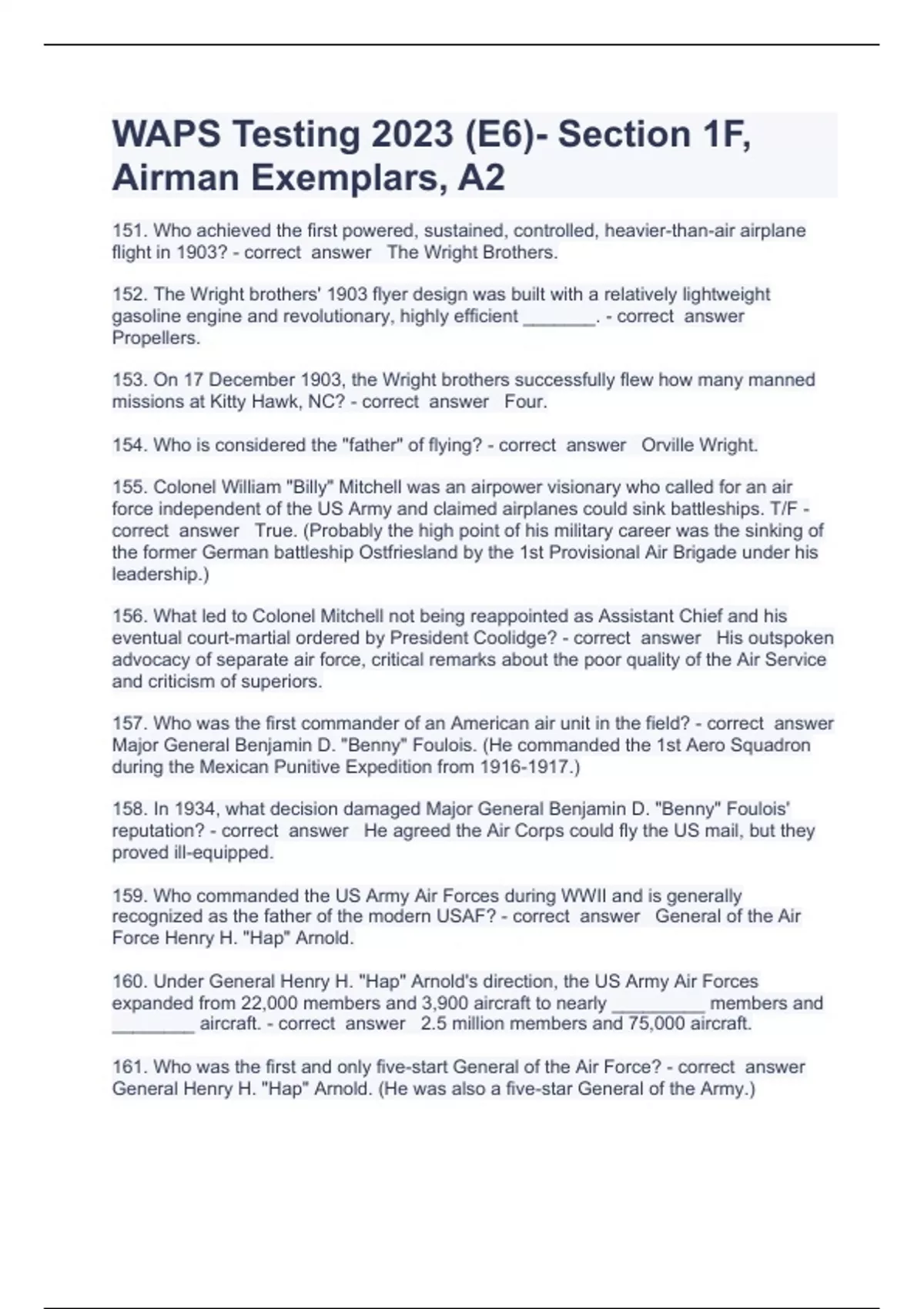 WAPS Testing 2023 (E6)- Section 1F, Airman Exemplars, A2

151. Who achieved the first powered, sustained, controlled, heavier-than-air airplane flight in 1903? - correct answer The Wright Brothers.

152. The Wright brothers' 1903 flyer design was built with a relatively lightweight gasoline engine and revolutionary, highly efficient _______. - correct answer Propellers.

153. On 17 December 1903, the Wright brothers successfully flew how many manned missions at Kitty Hawk, NC? - correct answer Four.

154. Who is considered the "father" of flying? - correct answer Orville Wright.

155. Colonel William "Billy" Mitchell was an airpower visionary who called for an air force independent of the US Army and claimed airplanes could sink battleships. T/F - correct answer True. (Probably the high point of his military career was the sinking of the former German battleship Ostfriesland by the 1st Provisional Air Brigade under his leadership.)

156. What led to Colonel Mitchell not being reappointed as Assistant Chief and his eventual court-martial ordered by President Coolidge? - correct answer His outspoken advocacy of separate air force, critical remarks about the poor quality of the Air Service and criticism of superiors.

157. Who was the first commander of an American air unit in the field? - correct answer Major General Benjamin D. "Benny" Foulois. (He commanded the 1st Aero Squadron during the Mexican Punitive Expedition from 1916-1917.)

158. In 1934, what decision damaged Major General Benjamin D. "Benny" Foulois' reputation? - correct answer He agreed the Air Corps could fly the US mail, but they proved ill-equipped.

159. Who commanded the US Army Air Forces during WWII and is generally recognized as the father of the modern USAF? - correct answer General of the Air Force Henry H. "Hap" Arnold.

160. Under General Henry H. "Hap" Arnold's direction, the US Army Air Forces expanded from 22,000 members and 3,900 aircraft to nearly _________ members and ________ aircraft. - correct answer 2.5 million members and 75,000 aircraft.

161. Who was the first and only five-start General of the Air Force? - correct answer General Henry H. "Hap" Arnold. (He was also a five-star General of the Army.)